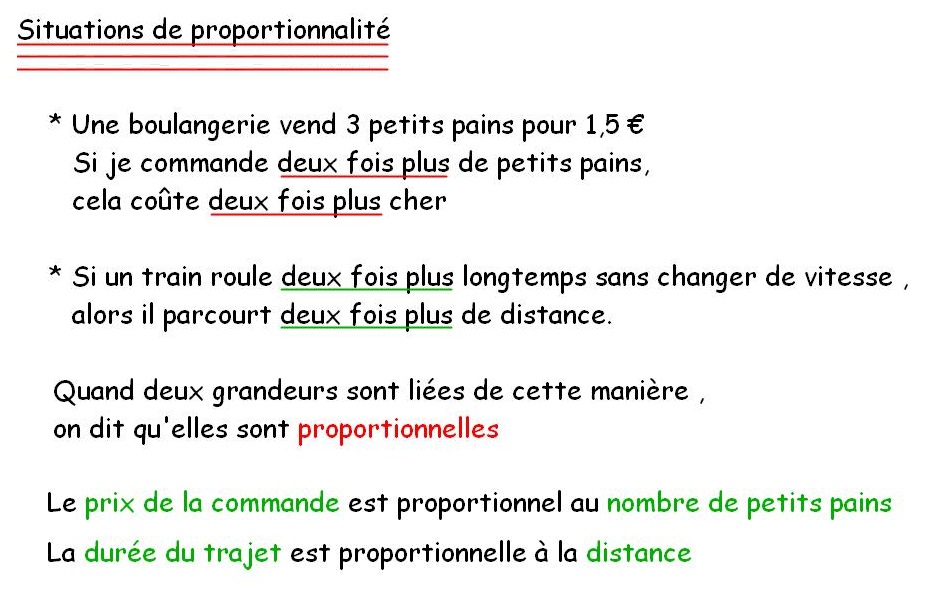 Situations de proportionnalité

* Une boulangerie vend 3 petits pains pour 1,5 €
Si je commande deux fois plus de petits pains,
cela coûte deux fois plus cher

* Si un train roule deux fois plus longtemps sans changer de vitesse ,
alors il parcourt deux fois plus de distance.

Quand deux grandeurs sont liées de cette manière ,
on dit qu'elles sont proportionnelles

Le prix de la commande est proportionnel au nombre de petits pains

La durée du trajet est proportionnelle à la distance